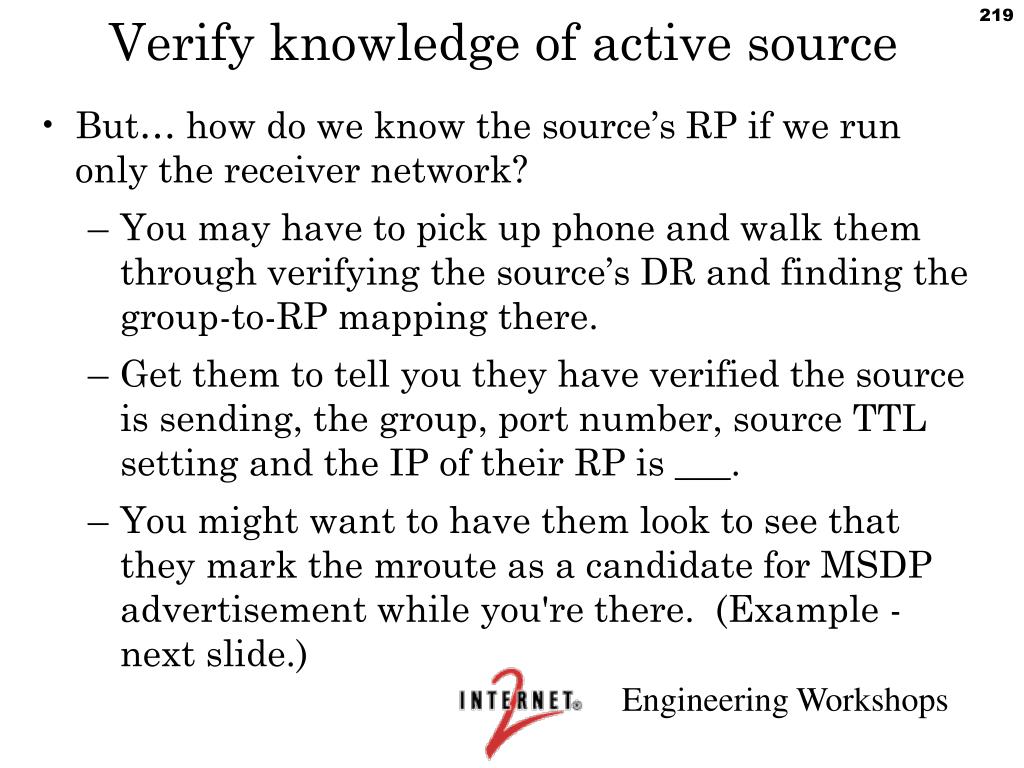 219

Verify knowledge of active source

• But… how do we know the source's RP if we run only the receiver network?

– You may have to pick up phone and walk them through verifying the source's DR and finding the group-to-RP mapping there.

– Get them to tell you they have verified the source is sending, the group, port number, source TTL setting and the IP of their RP is ___.

– You might want to have them look to see that they mark the mroute as a candidate for MSDP advertisement while you're there. (Example - next slide.)

INTERNET 2 Engineering Workshops